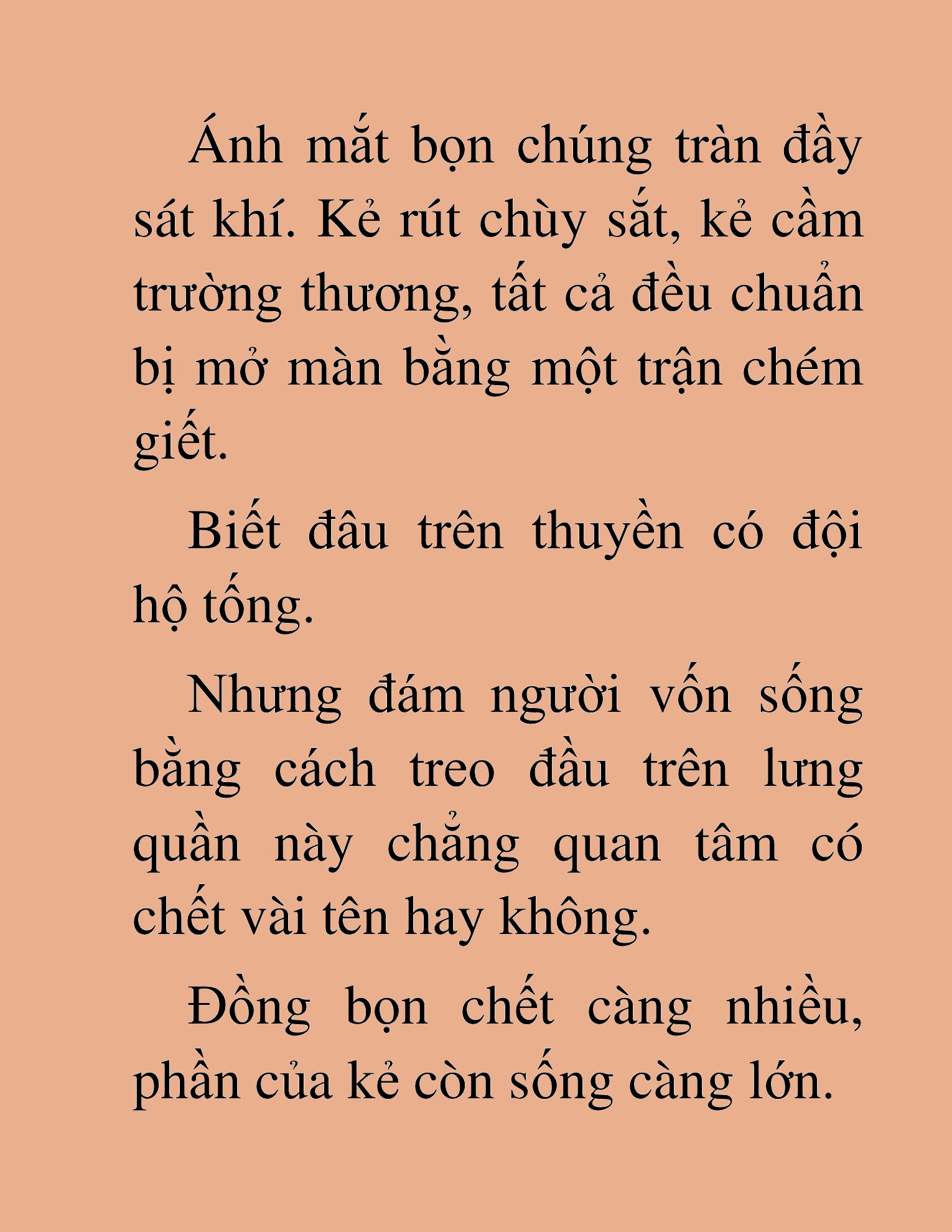 Ánh mắt bọn chúng tràn đầy sát khí. Kẻ rút chùy sắt, kẻ cầm trường thương, tất cả đều chuẩn bị mở màn bằng một trận chém giết.

Biết đâu trên thuyền có đội hộ tống.

Nhưng đám người vốn sống bằng cách treo đầu trên lưng quần này chẳng quan tâm có chết vài tên hay không.

Đồng bọn chết càng nhiều, phần của kẻ còn sống càng lớn.